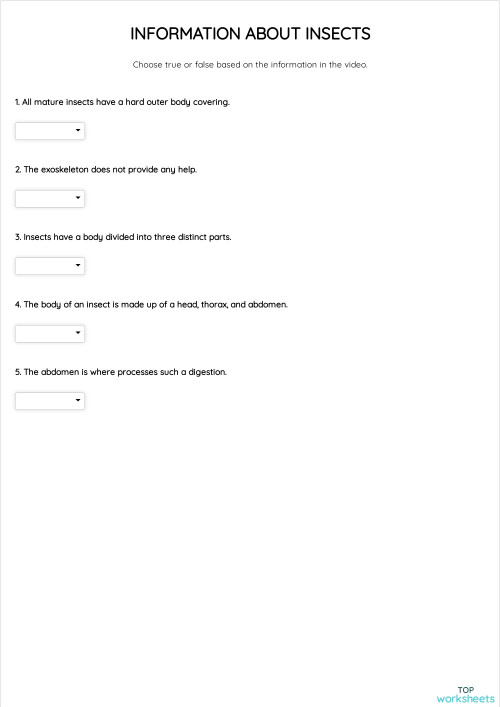 INFORMATION ABOUT INSECTS

Choose true or false based on the information in the video.

1. All mature insects have a hard outer body covering.

2. The exoskeleton does not provide any help.

3. Insects have a body divided into three distinct parts.

4. The body of an insect is made up of a head, thorax, and abdomen.

5. The abdomen is where processes such a digestion.

TOP
worksheets